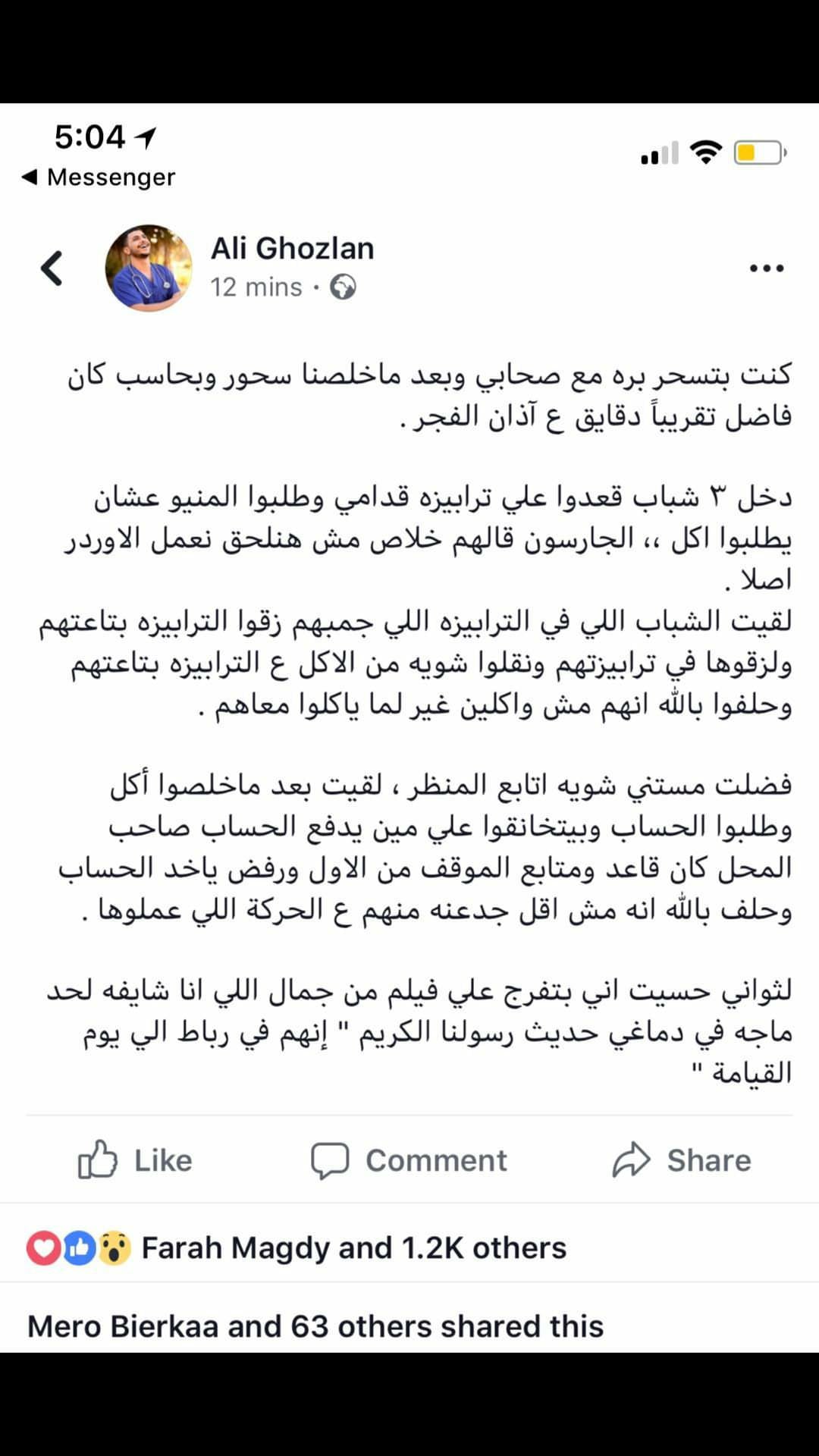 5:04
◀ Messenger

Ali Ghozlan
12 mins ·

كنت بتسحر بره مع صحابي وبعد ماخلصنا سحور وبحاسب كان فاضل تقريباً دقايق ع آذان الفجر .

دخل ٣ شباب قعدوا علي ترابيزه قدامي وطلبوا المنيو عشان يطلبوا اكل ،، الجارسون قالهم خلاص مش هنلحق نعمل الاوردر اصلا .
لقيت الشباب اللي في الترابيزه اللي جمبهم زقوا الترابيزه بتاعتهم ولزقوها في ترابيزتهم ونقلوا شويه من الاكل ع الترابيزه بتاعتهم وحلفوا بالله انهم مش واكلين غير لما ياكلوا معاهم .

فضلت مستني شويه اتابع المنظر ، لقيت بعد ماخلصوا أكل وطلبوا الحساب وبيتخانقوا علي مين يدفع الحساب صاحب المحل كان قاعد ومتابع الموقف من الاول ورفض ياخد الحساب وحلف بالله انه مش اقل جدعنه منهم ع الحركة اللي عملوها .

لثواني حسيت اني بتفرج علي فيلم من جمال اللي انا شايفه لحد ماجه في دماغي حديث رسولنا الكريم " إنهم في رباط الي يوم القيامة "

Like Comment Share

Farah Magdy and 1.2K others

Mero Bierkaa and 63 others shared this